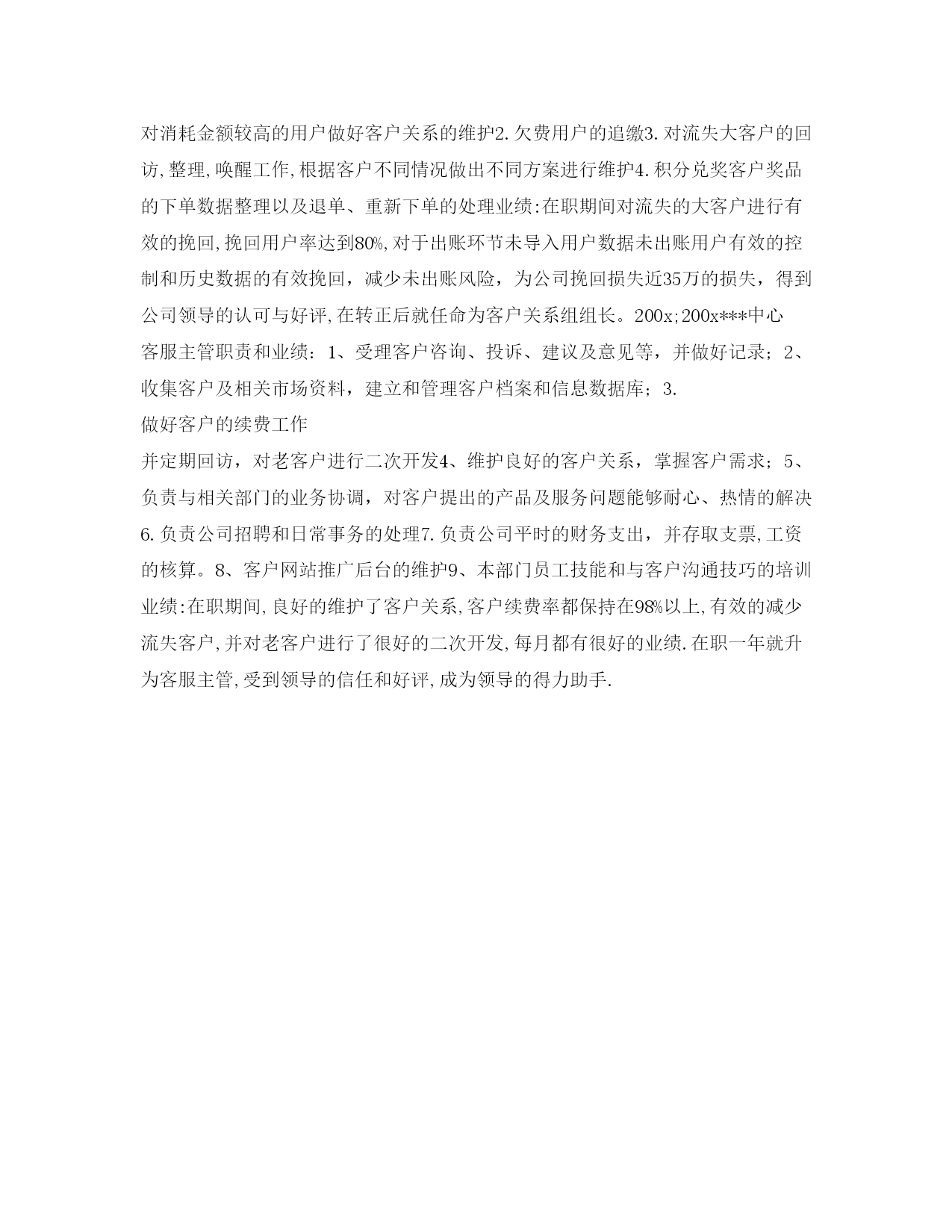 对消耗金额较高的用户做好客户关系的维护2.欠费用户的追缴3.对流失大客户的回访,整理,唤醒工作,根据客户不同情况做出不同方案进行维护4.积分兑奖客户奖品的下单数据整理以及退单、重新下单的处理业绩:在职期间对流失的大客户进行有效的挽回,挽回用户率达到80%,对于出账环节未导入用户数据未出账用户有效的控制和历史数据的有效挽回，减少未出账风险，为公司挽回损失近35万的损失，得到公司领导的认可与好评,在转正后就任命为客户关系组组长。200x;200x***中心

客服主管职责和业绩：1、受理客户咨询、投诉、建议及意见等，并做好记录；2、收集客户及相关市场资料，建立和管理客户档案和信息数据库；3.

做好客户的续费工作

并定期回访，对老客户进行二次开发4、维护良好的客户关系，掌握客户需求；5、负责与相关部门的业务协调，对客户提出的产品及服务问题能够耐心、热情的解决6.负责公司招聘和日常事务的处理7.负责公司平时的财务支出，并存取支票,工资的核算。8、客户网站推广后台的维护9、本部门员工技能和与客户沟通技巧的培训业绩:在职期间,良好的维护了客户关系,客户续费率都保持在98%以上,有效的减少流失客户,并对老客户进行了很好的二次开发,每月都有很好的业绩.在职一年就升为客服主管,受到领导的信任和好评,成为领导的得力助手.